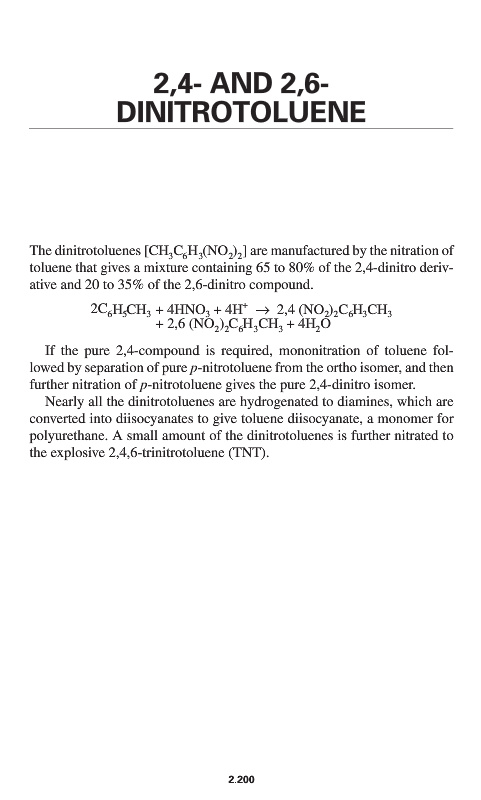 2,4- AND 2,6-DINITROTOLUENE

The dinitrotoluenes [$CH_3C_6H_3(NO_2)_2$] are manufactured by the nitration of toluene that gives a mixture containing 65 to 80% of the 2,4-dinitro derivative and 20 to 35% of the 2,6-dinitro compound.

$2C_6H_5CH_3 + 4HNO_3 + 4H^+ \rightarrow 2,4\ (NO_2)_2C_6H_3CH_3 + 2,6\ (NO_2)_2C_6H_3CH_3 + 4H_2O$

If the pure 2,4-compound is required, mononitration of toluene followed by separation of pure p-nitrotoluene from the ortho isomer, and then further nitration of p-nitrotoluene gives the pure 2,4-dinitro isomer.

Nearly all the dinitrotoluenes are hydrogenated to diamines, which are converted into diisocyanates to give toluene diisocyanate, a monomer for polyurethane. A small amount of the dinitrotoluenes is further nitrated to the explosive 2,4,6-trinitrotoluene (TNT).

2.200